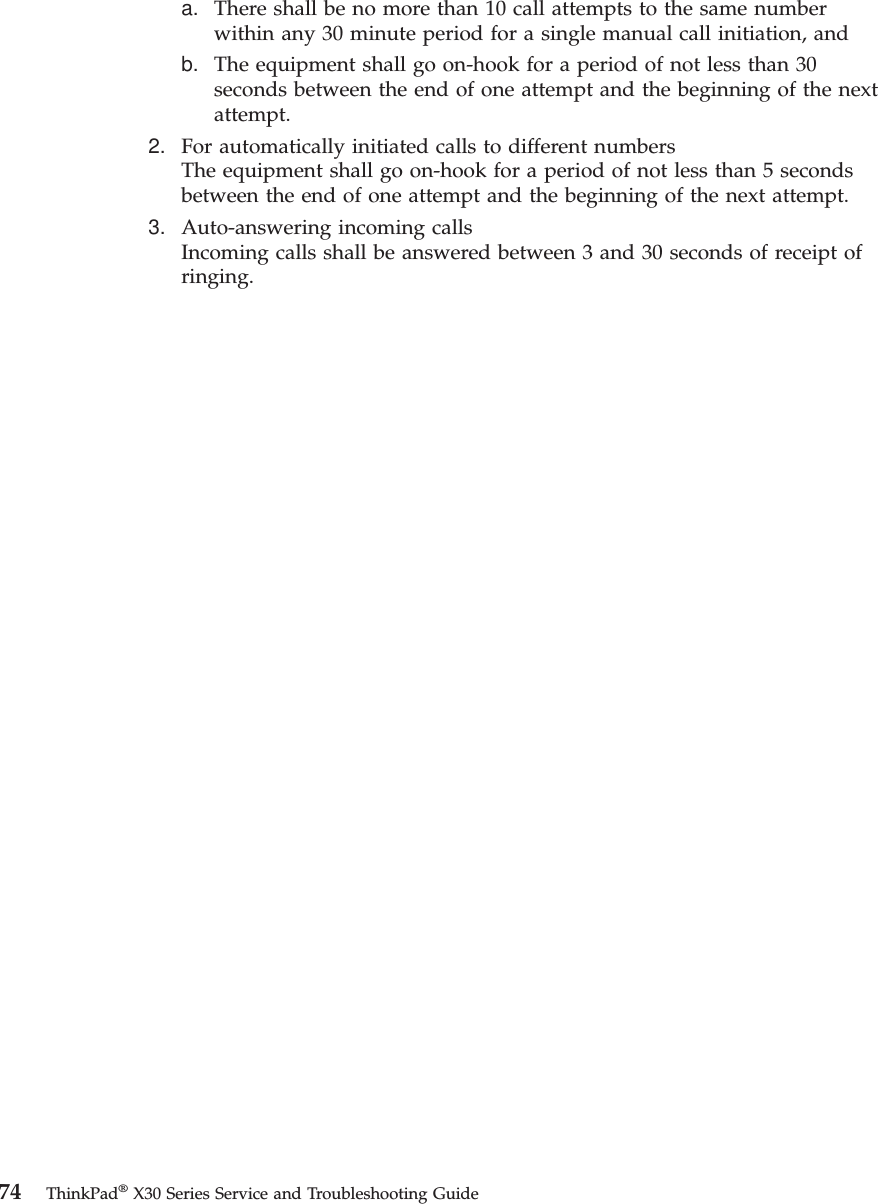 a. There shall be no more than 10 call attempts to the same number within any 30 minute period for a single manual call initiation, and

b. The equipment shall go on-hook for a period of not less than 30 seconds between the end of one attempt and the beginning of the next attempt.

2. For automatically initiated calls to different numbers
The equipment shall go on-hook for a period of not less than 5 seconds between the end of one attempt and the beginning of the next attempt.

3. Auto-answering incoming calls
Incoming calls shall be answered between 3 and 30 seconds of receipt of ringing.

74 ThinkPad® X30 Series Service and Troubleshooting Guide